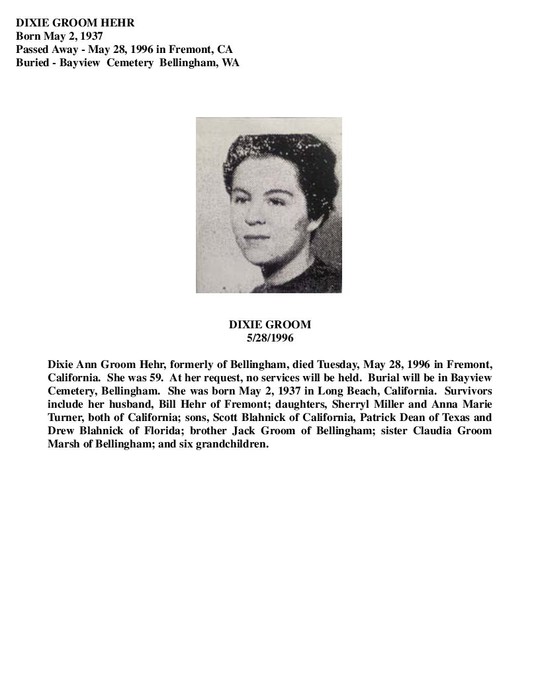 DIXIE GROOM HEHR
Born May 2, 1937
Passed Away - May 28, 1996 in Fremont, CA
Buried - Bayview Cemetery Bellingham, WA

DIXIE GROOM
5/28/1996

Dixie Ann Groom Hehr, formerly of Bellingham, died Tuesday, May 28, 1996 in Fremont, California. She was 59. At her request, no services will be held. Burial will be in Bayview Cemetery, Bellingham. She was born May 2, 1937 in Long Beach, California. Survivors include her husband, Bill Hehr of Fremont; daughters, Sherryl Miller and Anna Marie Turner, both of California; sons, Scott Blahnick of California, Patrick Dean of Texas and Drew Blahnick of Florida; brother Jack Groom of Bellingham; sister Claudia Groom Marsh of Bellingham; and six grandchildren.